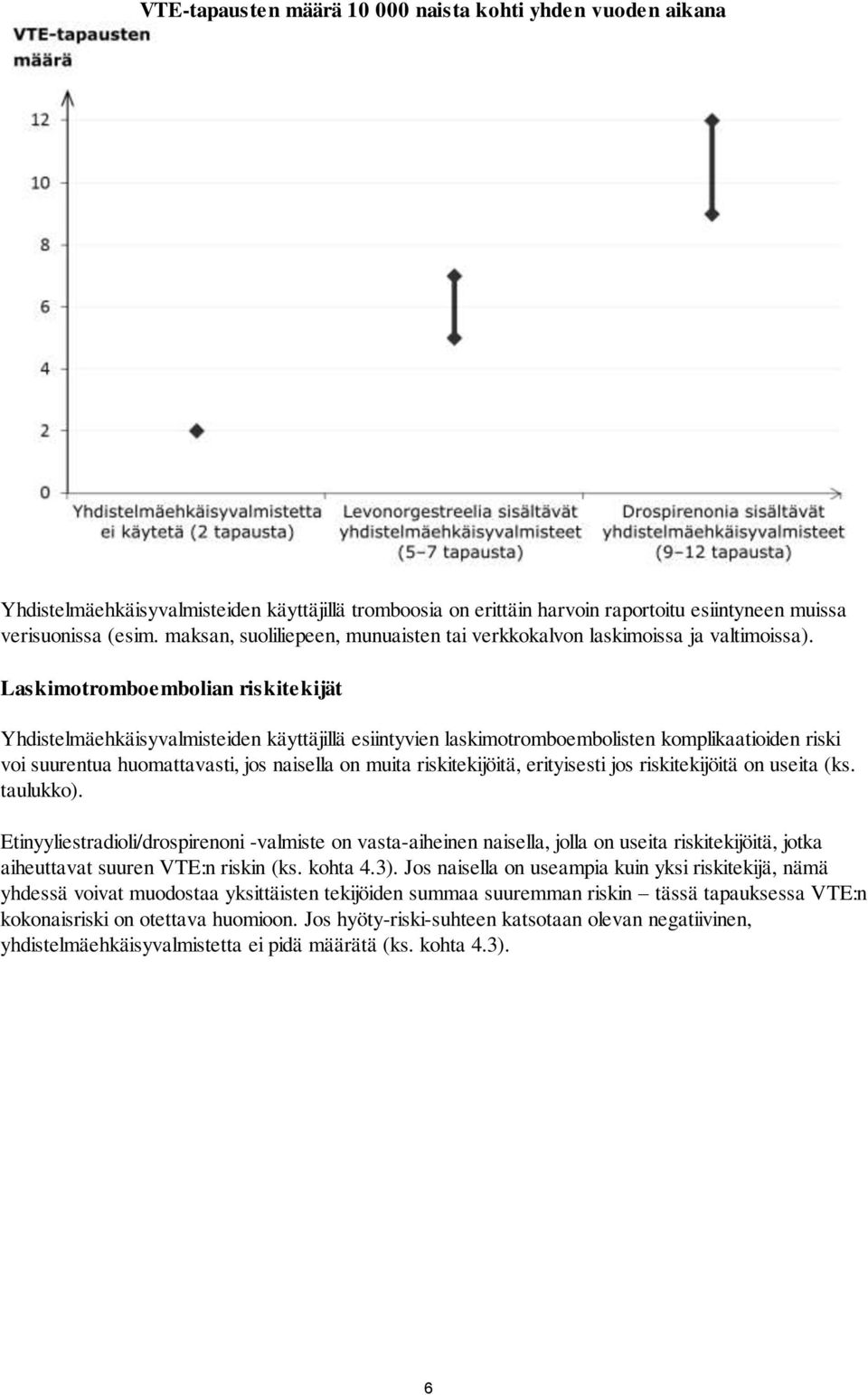 VTE-tapausten määrä 10 000 naista kohti yhden vuoden aikana

VTE-tapausten määrä

12
10
8
6
4
2
0

Yhdistelmäehkäisyvalmistetta ei käytetä (2 tapausta)

Levonorgestreelia sisältävät yhdistelmäehkäisyvalmisteet (5–7 tapausta)

Drospirenonia sisältävät yhdistelmäehkäisyvalmisteet (9–12 tapausta)

Yhdistelmäehkäisyvalmisteiden käyttäjillä tromboosia on erittäin harvoin raportoitu esiintyneen muissa verisuonissa (esim. maksan, suoliliepeen, munuaisten tai verkkokalvon laskimoissa ja valtimoissa).

Laskimotromboembolian riskitekijät

Yhdistelmäehkäisyvalmisteiden käyttäjillä esiintyvien laskimotromboembolisten komplikaatioiden riski voi suurentua huomattavasti, jos naisella on muita riskitekijöitä, erityisesti jos riskitekijöitä on useita (ks. taulukko).

Etinyyliestradioli/drospirenoni -valmiste on vasta-aiheinen naisella, jolla on useita riskitekijöitä, jotka aiheuttavat suuren VTE:n riskin (ks. kohta 4.3). Jos naisella on useampia kuin yksi riskitekijä, nämä yhdessä voivat muodostaa yksittäisten tekijöiden summaa suuremman riskin – tässä tapauksessa VTE:n kokonaisriski on otettava huomioon. Jos hyöty-riski-suhteen katsotaan olevan negatiivinen, yhdistelmäehkäisyvalmistetta ei pidä määrätä (ks. kohta 4.3).

6